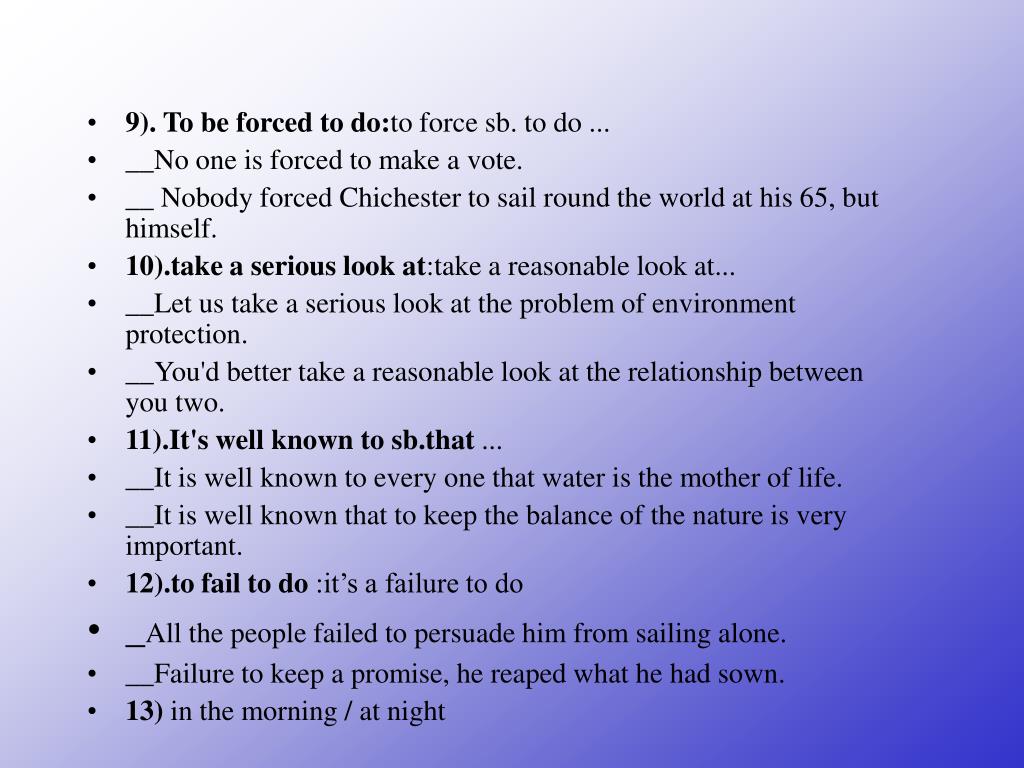 • 9). To be forced to do:to force sb. to do ...
• __No one is forced to make a vote.
• __ Nobody forced Chichester to sail round the world at his 65, but himself.
• 10).take a serious look at:take a reasonable look at...
• __Let us take a serious look at the problem of environment protection.
• __You'd better take a reasonable look at the relationship between you two.
• 11).It's well known to sb.that ...
• __It is well known to every one that water is the mother of life.
• __It is well known that to keep the balance of the nature is very important.
• 12).to fail to do :it’s a failure to do
• _All the people failed to persuade him from sailing alone.
• __Failure to keep a promise, he reaped what he had sown.
• 13) in the morning / at night